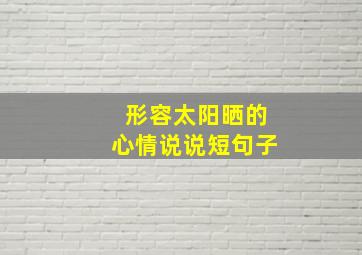 形容太阳晒的
心情说说短句子